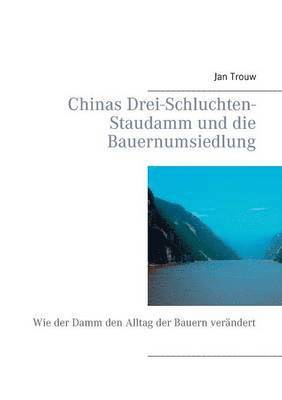 Jan Trouw

Chinas Drei-Schluchten-Staudamm und die Bauernumsiedlung

Wie der Damm den Alltag der Bauern verändert